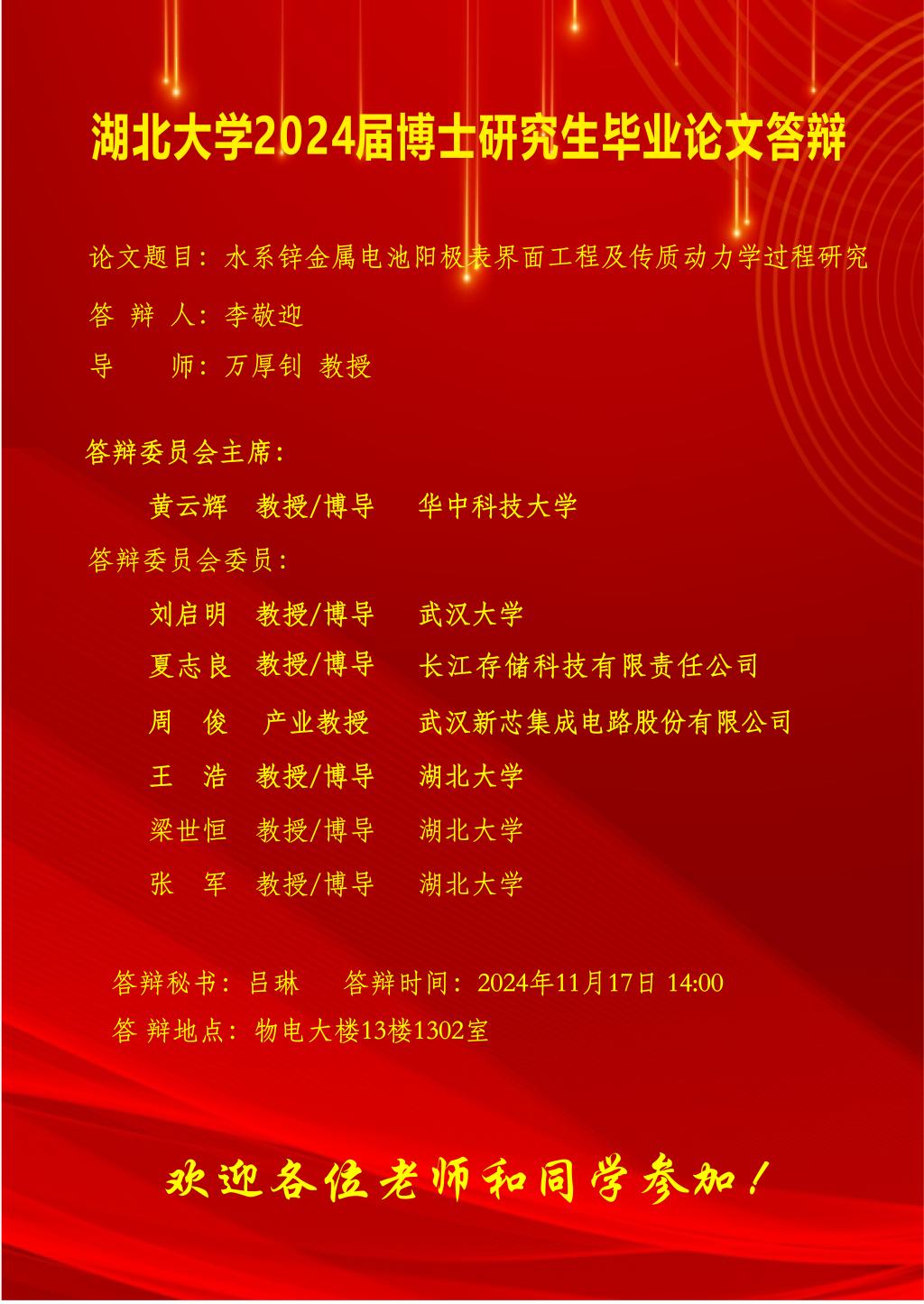 湖北大学2024届博士研究生毕业论文答辩

论文题目：水系锌金属电池阳极表界面工程及传质动力学过程研究

答 辩 人：李敬迎

导 师：万厚钊 教授

答辩委员会主席：

黄云辉 教授/博导 华中科技大学

答辩委员会委员：

刘启明 教授/博导 武汉大学

夏志良 教授/博导 长江存储科技有限责任公司

周 俊 产业教授 武汉新芯集成电路股份有限公司

王 浩 教授/博导 湖北大学

梁世恒 教授/博导 湖北大学

张 军 教授/博导 湖北大学

答辩秘书：吕琳 答辩时间：2024年11月17日 14:00

答 辩地点：物电大楼13楼1302室

欢迎各位老师和同学参加！